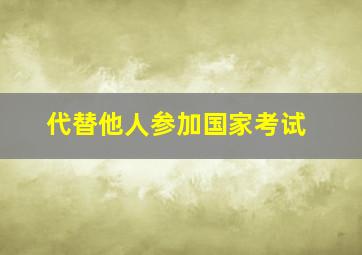 代替他人参加国家考试